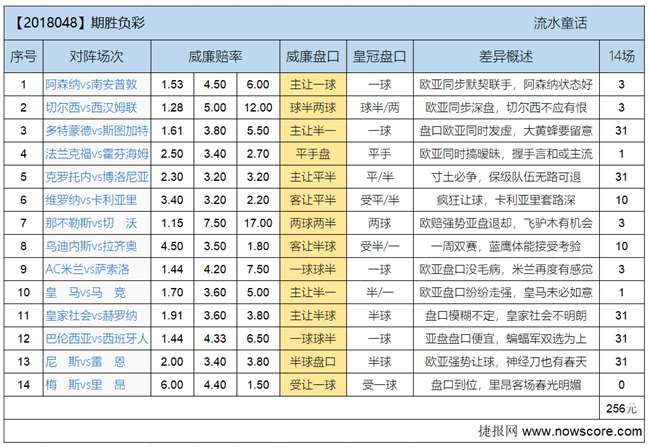 【2018048】期胜负彩

流水童话

| 序号 | 对阵场次 | 威廉赔率 | | | 威廉盘口 | 皇冠盘口 | 差异概述 | 14场 |
|---|---|---|---|---|---|---|---|---|
| 1 | 阿森纳vs南安普敦 | 1.53 | 4.50 | 6.00 | 主让一球 | 一球 | 欧亚同步默契联手，阿森纳状态好 | 3 |
| 2 | 切尔西vs西汉姆联 | 1.28 | 5.00 | 12.00 | 球半两球 | 球半/两 | 欧亚同步深盘，切尔西不应有恨 | 3 |
| 3 | 多特蒙德vs斯图加特 | 1.61 | 3.80 | 5.50 | 主让半一 | 一球 | 盘口欧亚同时发虚，大黄蜂要留意 | 31 |
| 4 | 法兰克福vs霍芬海姆 | 2.50 | 3.40 | 2.70 | 平手盘 | 平手 | 欧亚同时搞暧昧，握手言和或主流 | 1 |
| 5 | 克罗托内vs博洛尼亚 | 2.30 | 3.20 | 3.20 | 主让平半 | 平/半 | 寸土必争，保级队伍无路可退 | 31 |
| 6 | 维罗纳vs卡利亚里 | 3.40 | 3.20 | 2.20 | 客让平半 | 受平/半 | 疯狂让球，卡利亚里套路深 | 10 |
| 7 | 那不勒斯vs切　沃 | 1.15 | 7.50 | 17.00 | 两球两半 | 两球 | 欧赔强势亚盘退却，飞驴木有机会 | 3 |
| 8 | 乌迪内斯vs拉齐奥 | 4.50 | 3.50 | 1.80 | 客让半球 | 受半/一 | 一周双赛，蓝鹰体能接受考验 | 10 |
| 9 | AC米兰vs萨索洛 | 1.44 | 4.20 | 7.50 | 一球球半 | 一球 | 欧亚盘口没毛病，米兰再度有感觉 | 3 |
| 10 | 皇　马vs马　竞 | 1.70 | 3.60 | 5.00 | 主让半一 | 半/一 | 欧亚盘口纷纷走强，皇马未必如意 | 1 |
| 11 | 皇家社会vs赫罗纳 | 1.91 | 3.60 | 3.80 | 主让半球 | 半球 | 盘口模糊不定，皇家社会不明朗 | 31 |
| 12 | 巴伦西亚vs西班牙人 | 1.44 | 4.33 | 6.50 | 一球球半 | 一球 | 亚盘盘口便宜，蝙蝠军双选为上 | 31 |
| 13 | 尼　斯vs雷　恩 | 2.00 | 3.40 | 3.80 | 半球盘口 | 半球 | 欧亚强势让球，神经刀也有春天 | 31 |
| 14 | 梅　斯vs里　昂 | 6.00 | 4.40 | 1.50 | 受让一球 | 受一球 | 盘口到位，里昂客场春光明媚 | 0 |
| | | | | | | | | 256元 |

捷报网 www.nowscore.com